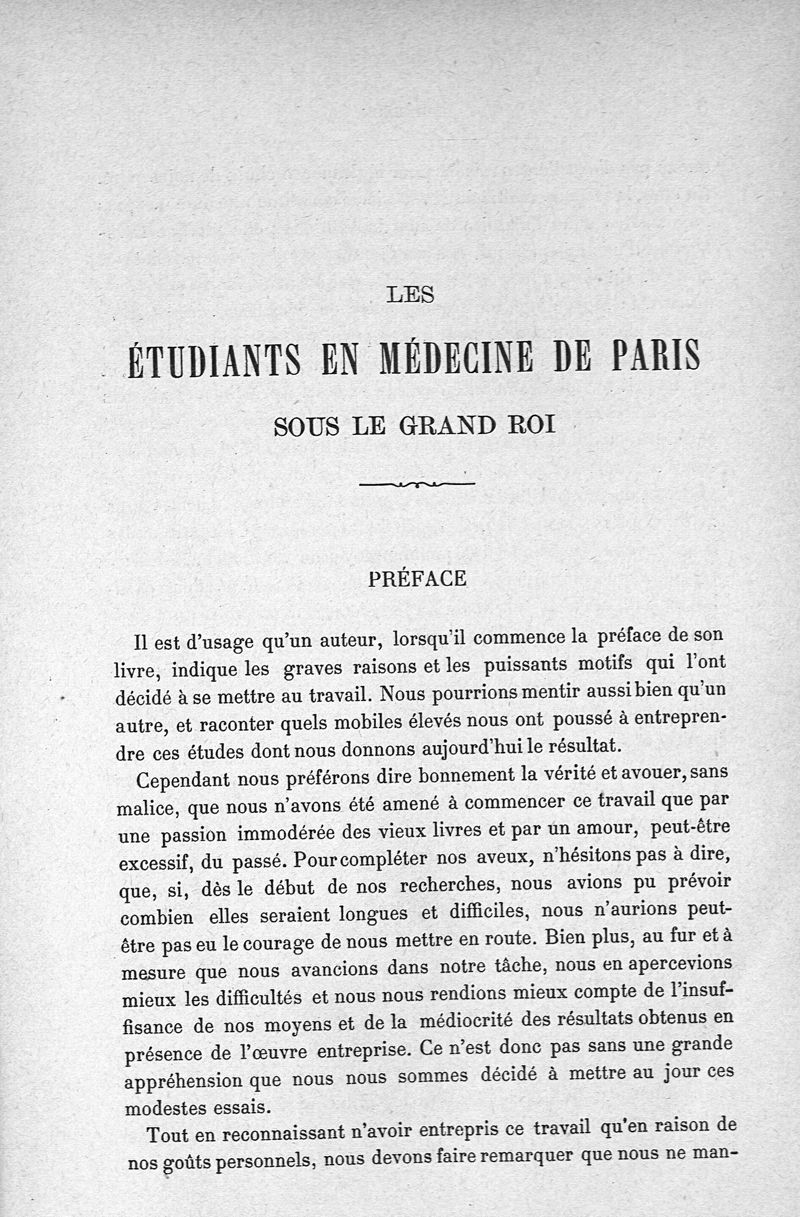 LES

ÉTUDIANTS EN MÉDECINE DE PARIS

SOUS LE GRAND ROI

PRÉFACE

Il est d'usage qu'un auteur, lorsqu'il commence la préface de son livre, indique les graves raisons et les puissants motifs qui l'ont décidé à se mettre au travail. Nous pourrions mentir aussi bien qu'un autre, et raconter quels mobiles élevés nous ont poussé à entreprendre ces études dont nous donnons aujourd'hui le résultat.

Cependant nous préférons dire bonnement la vérité et avouer, sans malice, que nous n'avons été amené à commencer ce travail que par une passion immodérée des vieux livres et par un amour, peut-être excessif, du passé. Pour compléter nos aveux, n'hésitons pas à dire, que, si, dès le début de nos recherches, nous avions pu prévoir combien elles seraient longues et difficiles, nous n'aurions peut-être pas eu le courage de nous mettre en route. Bien plus, au fur et à mesure que nous avancions dans notre tâche, nous en apercevions mieux les difficultés et nous nous rendions mieux compte de l'insuffisance de nos moyens et de la médiocrité des résultats obtenus en présence de l'œuvre entreprise. Ce n'est donc pas sans une grande appréhension que nous nous sommes décidé à mettre au jour ces modestes essais.

Tout en reconnaissant n'avoir entrepris ce travail qu'en raison de nos goûts personnels, nous devons faire remarquer que nous ne man-